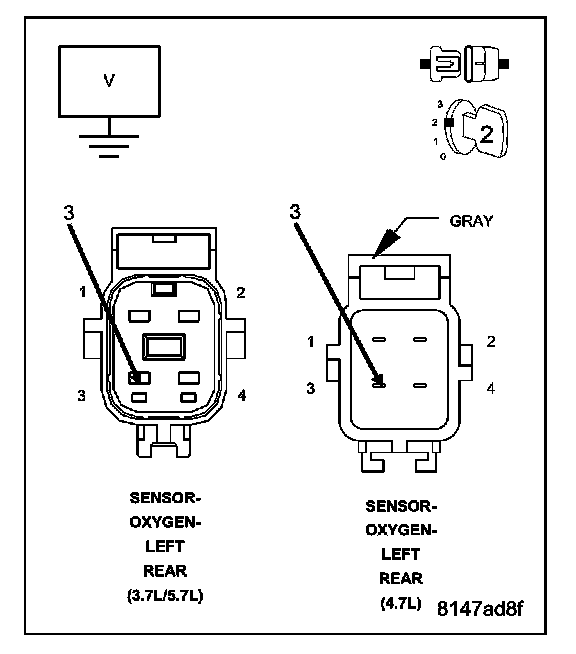 V

3
2
1
0
2

3
1
2
3
4

SENSOR-
OXYGEN-
LEFT
REAR
(3.7L/5.7L)

3
GRAY
1
2
3
4

SENSOR-
OXYGEN-
LEFT
REAR
(4.7L)

8147ad8f